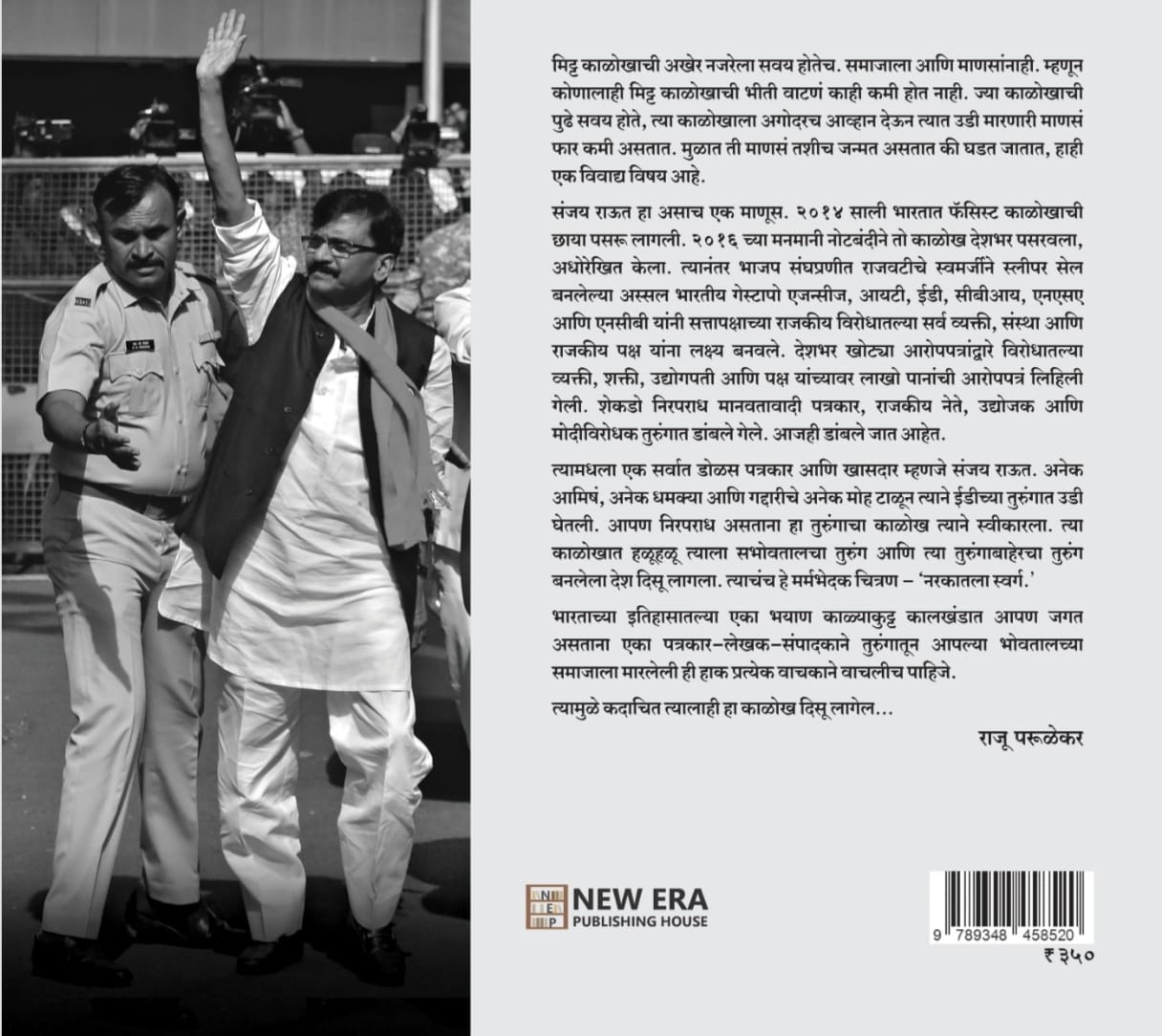 मिट्ट काळोखाची अखेर नजरेला सवय होतेच. समाजाला आणि माणसांनाही. म्हणून कोणालाही मिट्ट काळोखाची भीती वाटणं काही कमी होत नाही. ज्या काळोखाची पुढे सवय होते, त्या काळोखाला अगोदरच आव्हान देऊन त्यात उडी मारणारी माणसं फार कमी असतात. मुळात ती माणसं तशीच जन्मत असतात की घडत जातात, हाही एक विवाद्य विषय आहे.

संजय राऊत हा असाच एक माणूस. २०१४ साली भारतात फॅसिस्ट काळोखाची छाया पसरू लागली. २०१६ च्या मनमानी नोटबंदीने तो काळोख देशभर पसरवला, अधोरेखित केला. त्यानंतर भाजप संघप्रणीत राजवटीचे स्वमर्जीने स्लीपर सेल बनलेल्या अस्सल भारतीय गेस्टापो एजन्सीज, आयटी, ईडी, सीबीआय, एनएसए आणि एनसीबी यांनी सत्तापक्षाच्या राजकीय विरोधातल्या सर्व व्यक्ती, संस्था आणि राजकीय पक्ष यांना लक्ष्य बनवले. देशभर खोट्या आरोपपत्रांद्वारे विरोधातल्या व्यक्ती, शक्ती, उद्योगपती आणि पक्ष यांच्यावर लाखो पानांची आरोपपत्रं लिहिली गेली. शेकडो निरपराध मानवतावादी पत्रकार, राजकीय नेते, उद्योजक आणि मोदीविरोधक तुरुंगात डांबले गेले. आजही डांबले जात आहेत.

त्यामधला एक सर्वात डोळस पत्रकार आणि खासदार म्हणजे संजय राऊत. अनेक आमिषं, अनेक धमक्या आणि गद्दारीचे अनेक मोह टाळून त्याने ईडीच्या तुरुंगात उडी घेतली. आपण निरपराध असताना हा तुरुंगाचा काळोख त्याने स्वीकारला. त्या काळोखात हळूहळू त्याला सभोवतालचा तुरुंग आणि त्या तुरुंगाबाहेरचा तुरुंग बनलेला देश दिसू लागला. त्याचंच हे मर्मभेदक चित्रण – 'नरकातला स्वर्ग.'

भारताच्या इतिहासातल्या एका भयाण काळ्याकुट्ट कालखंडात आपण जगत असताना एका पत्रकार–लेखक–संपादकाने तुरुंगातून आपल्या भोवतालच्या समाजाला मारलेली ही हाक प्रत्येक वाचकाने वाचलीच पाहिजे.

त्यामुळे कदाचित त्यालाही हा काळोख दिसू लागेल...

राजू परूळेकर

NEP
NEW ERA
PUBLISHING HOUSE

9 789348 458520
₹ ३५०